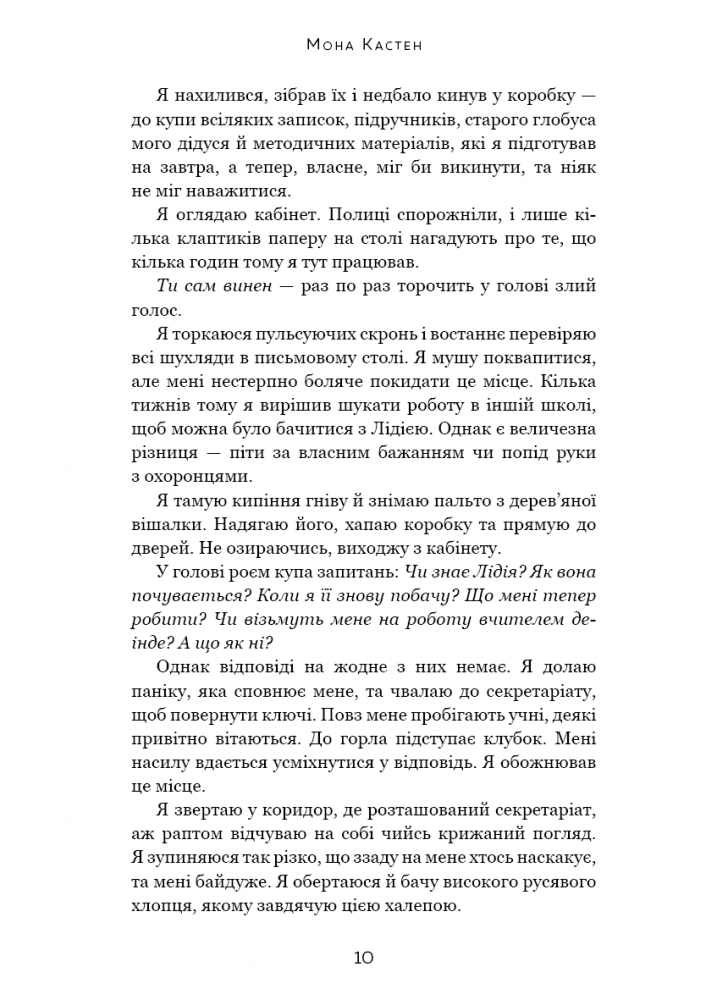 Мона Кастен

Я нахилився, зібрав їх і недбало кинув у коробку — до купи всіляких записок, підручників, старого глобуса мого дідуся й методичних матеріалів, які я підготував на завтра, а тепер, власне, міг би викинути, та ніяк не міг наважитися.

Я оглядаю кабінет. Полиці спорожніли, і лише кілька клаптиків паперу на столі нагадують про те, що кілька годин тому я тут працював.

Ти сам винен — раз по раз торочить у голові злий голос.

Я торкаюся пульсуючих скронь і востаннє перевіряю всі шухляди в письмовому столі. Я мушу поквапитися, але мені нестерпно боляче покидати це місце. Кілька тижнів тому я вирішив шукати роботу в іншій школі, щоб можна було бачитися з Лідією. Однак є величезна різниця — піти за власним бажанням чи попід руки з охоронцями.

Я тамую кипіння гніву й знімаю пальто з дерев'яної вішалки. Надягаю його, хапаю коробку та прямую до дверей. Не озираючись, виходжу з кабінету.

У голові роєм купа запитань: Чи знає Лідія? Як вона почувається? Коли я її знову побачу? Що мені тепер робити? Чи візьмуть мене на роботу вчителем деінде? А що як ні?

Однак відповіді на жодне з них немає. Я долаю паніку, яка сповнює мене, та чвалаю до секретаріату, щоб повернути ключі. Повз мене пробігають учні, деякі привітно вітаються. До горла підступає клубок. Мені насилу вдається усміхнутися у відповідь. Я обожнював це місце.

Я звертаю у коридор, де розташований секретаріат, аж раптом відчуваю на собі чийсь крижаний погляд. Я зупиняюся так різко, що ззаду на мене хтось наскакує, та мені байдуже. Я обертаюся й бачу високого русявого хлопця, якому завдячую цією халепою.

10